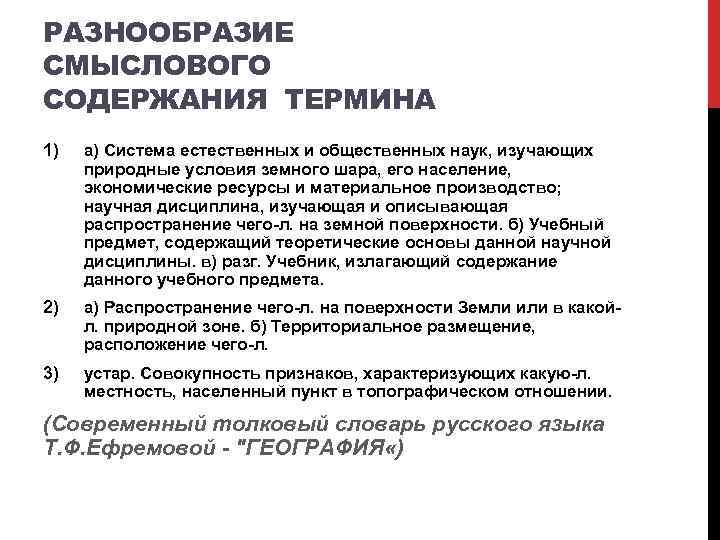 РАЗНООБРАЗИЕ СМЫСЛОВОГО СОДЕРЖАНИЯ ТЕРМИНА

1) а) Система естественных и общественных наук, изучающих природные условия земного шара, его население, экономические ресурсы и материальное производство; научная дисциплина, изучающая и описывающая распространение чего-л. на земной поверхности. б) Учебный предмет, содержащий теоретические основы данной научной дисциплины. в) разг. Учебник, излагающий содержание данного учебного предмета.

2) а) Распространение чего-л. на поверхности Земли или в какой-л. природной зоне. б) Территориальное размещение, расположение чего-л.

3) устар. Совокупность признаков, характеризующих какую-л. местность, населенный пункт в топографическом отношении.

(Современный толковый словарь русского языка Т.Ф.Ефремовой - "ГЕОГРАФИЯ«)